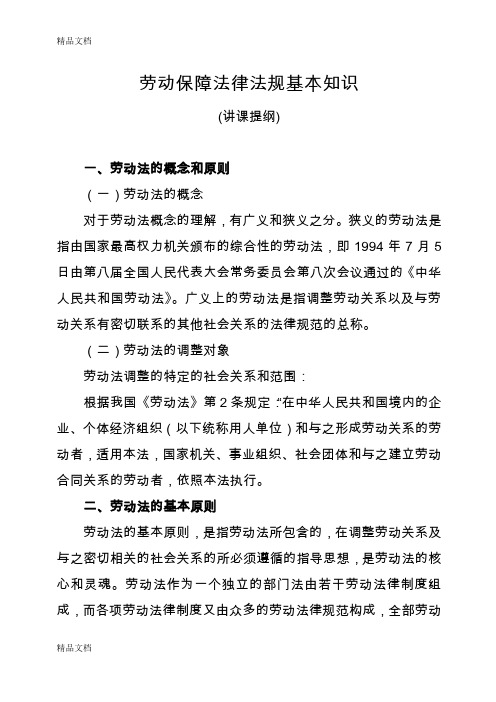 精品文档

劳动保障法律法规基本知识

(讲课提纲)

一、劳动法的概念和原则

（一）劳动法的概念

对于劳动法概念的理解，有广义和狭义之分。狭义的劳动法是指由国家最高权力机关颁布的综合性的劳动法，即 1994 年 7 月 5 日由第八届全国人民代表大会常务委员会第八次会议通过的《中华人民共和国劳动法》。广义上的劳动法是指调整劳动关系以及与劳动关系有密切联系的其他社会关系的法律规范的总称。

（二）劳动法的调整对象

劳动法调整的特定的社会关系和范围：

根据我国《劳动法》第 2 条规定:“在中华人民共和国境内的企业、个体经济组织（以下统称用人单位）和与之形成劳动关系的劳动者，适用本法，国家机关、事业组织、社会团体和与之建立劳动合同关系的劳动者，依照本法执行。

二、劳动法的基本原则

劳动法的基本原则，是指劳动法所包含的，在调整劳动关系及与之密切相关的社会关系的所必须遵循的指导思想，是劳动法的核心和灵魂。劳动法作为一个独立的部门法由若干劳动法律制度组成，而各项劳动法律制度又由众多的劳动法律规范构成，全部劳动

精品文档